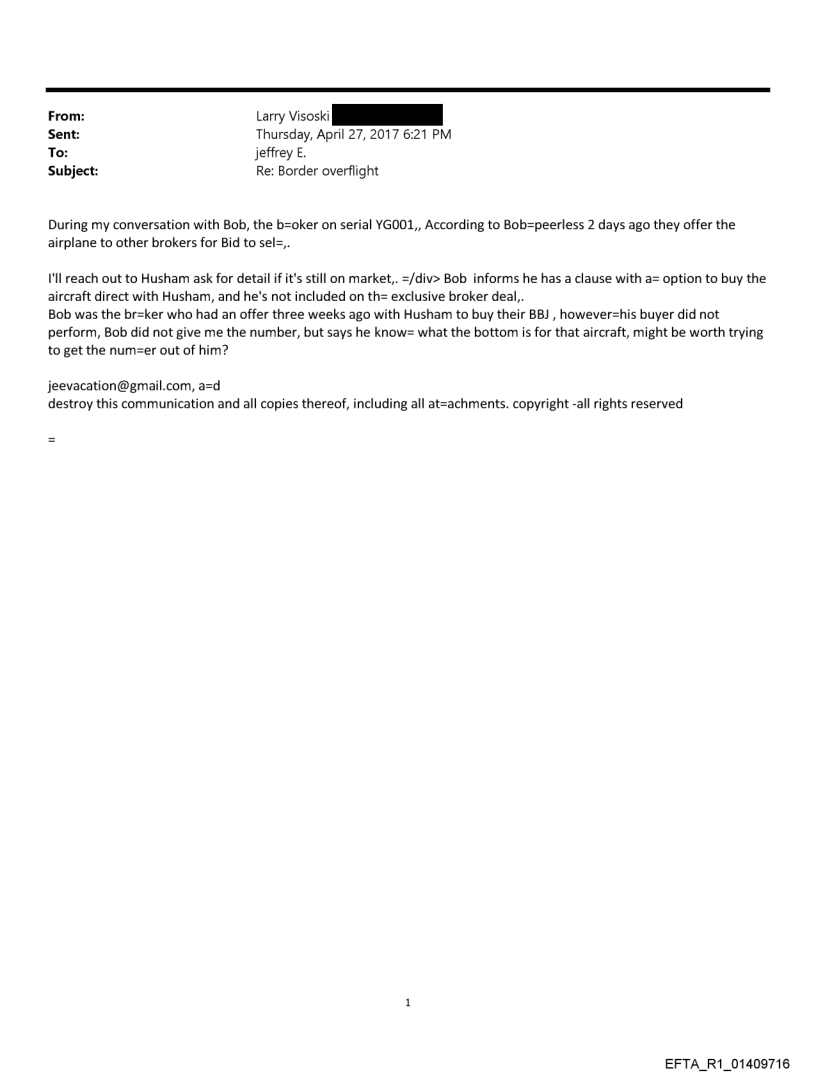 From: Larry Visoski
Sent: Thursday, April 27, 2017 6:21 PM
To: jeffrey E.
Subject: Re: Border overflight

During my conversation with Bob, the b=oker on serial YG001,, According to Bob=peerless 2 days ago they offer the airplane to other brokers for Bid to sel=,.

I'll reach out to Husham ask for detail if it's still on market,. =/div> Bob informs he has a clause with a= option to buy the aircraft direct with Husham, and he's not included on th= exclusive broker deal,.
Bob was the br=ker who had an offer three weeks ago with Husham to buy their BBJ , however=his buyer did not perform, Bob did not give me the number, but says he know= what the bottom is for that aircraft, might be worth trying to get the num=er out of him?

jeevacation@gmail.com, a=d
destroy this communication and all copies thereof, including all at=achments. copyright -all rights reserved

=

1

EFTA_R1_01409716